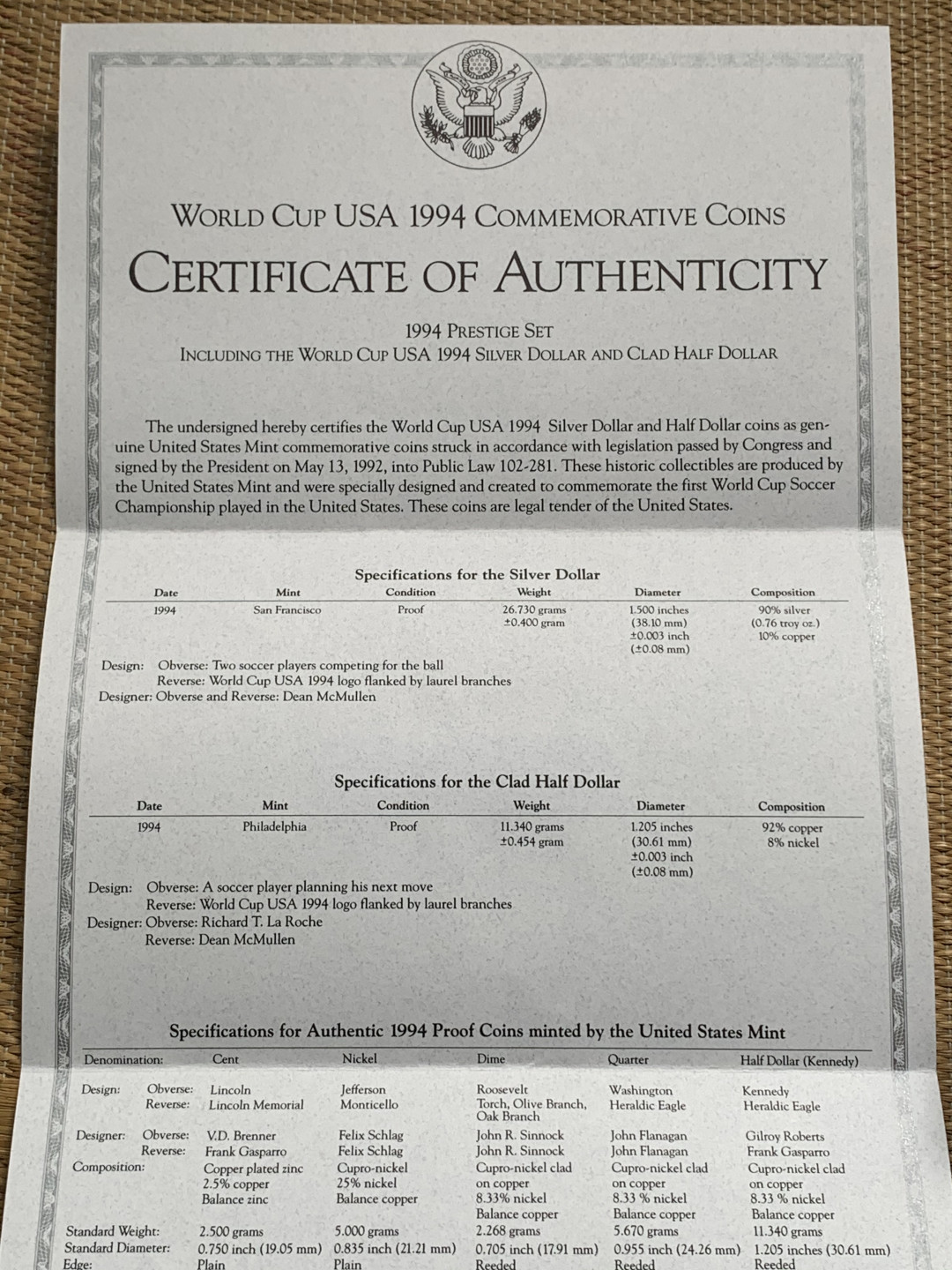 WORLD CUP USA 1994 COMMEMORATIVE COINS

CERTIFICATE OF AUTHENTICITY

1994 PRESTIGE SET
INCLUDING THE WORLD CUP USA 1994 SILVER DOLLAR AND CLAD HALF DOLLAR

The undersigned hereby certifies the World Cup USA 1994 Silver Dollar and Half Dollar coins as genuine United States Mint commemorative coins struck in accordance with legislation passed by Congress and signed by the President on May 13, 1992, into Public Law 102-281. These historic collectibles are produced by the United States Mint and were specially designed and created to commemorate the first World Cup Soccer Championship played in the United States. These coins are legal tender of the United States.

Specifications for the Silver Dollar

| Date | Mint | Condition | Weight | Diameter | Composition |
|---|---|---|---|---|---|
| 1994 | San Francisco | Proof | 26.730 grams ±0.400 gram | 1.500 inches (38.10 mm) ±0.003 inch (±0.08 mm) | 90% silver (0.76 troy oz.) 10% copper |

Design: Obverse: Two soccer players competing for the ball
Reverse: World Cup USA 1994 logo flanked by laurel branches
Designer: Obverse and Reverse: Dean McMullen

Specifications for the Clad Half Dollar

| Date | Mint | Condition | Weight | Diameter | Composition |
|---|---|---|---|---|---|
| 1994 | Philadelphia | Proof | 11.340 grams ±0.454 gram | 1.205 inches (30.61 mm) ±0.003 inch (±0.08 mm) | 92% copper 8% nickel |

Design: Obverse: A soccer player planning his next move
Reverse: World Cup USA 1994 logo flanked by laurel branches
Designer: Obverse: Richard T. La Roche
Reverse: Dean McMullen

Specifications for Authentic 1994 Proof Coins minted by the United States Mint

| Denomination: | Cent | Nickel | Dime | Quarter | Half Dollar (Kennedy) |
|---|---|---|---|---|---|
| Design: Obverse: | Lincoln | Jefferson | Roosevelt | Washington | Kennedy |
| Reverse: | Lincoln Memorial | Monticello | Torch, Olive Branch, Oak Branch | Heraldic Eagle | Heraldic Eagle |
| Designer: Obverse: | V.D. Brenner | Felix Schlag | John R. Sinnock | John Flanagan | Gilroy Roberts |
| Reverse: | Frank Gasparro | Felix Schlag | John R. Sinnock | John Flanagan | Frank Gasparro |
| Composition: | Copper plated zinc 2.5% copper Balance zinc | Cupro-nickel 25% nickel Balance copper | Cupro-nickel clad on copper 8.33% nickel Balance copper | Cupro-nickel clad on copper 8.33 % nickel Balance copper | Cupro-nickel clad on copper 8.33 % nickel Balance copper |
| Standard Weight: | 2.500 grams | 5.000 grams | 2.268 grams | 5.670 grams | 11.340 grams |
| Standard Diameter: | 0.750 inch (19.05 mm) | 0.835 inch (21.21 mm) | 0.705 inch (17.91 mm) | 0.955 inch (24.26 mm) | 1.205 inches (30.61 mm) |
| Edge: | Plain | Plain | Reeded | Reeded | Reeded |